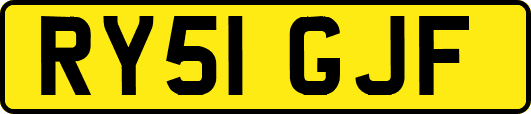 RY51 GJF